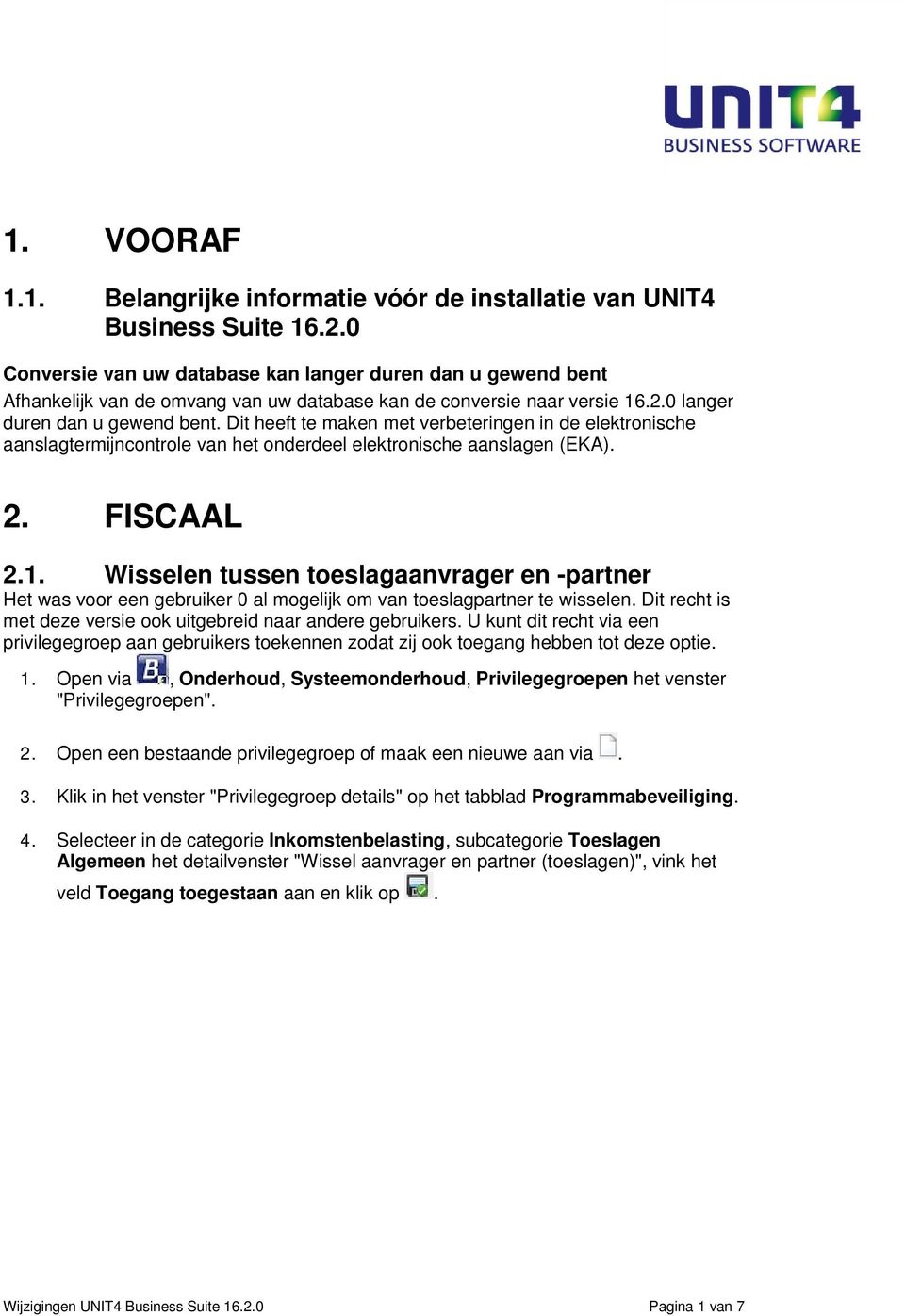 UNIT4
BUSINESS SOFTWARE

1. VOORAF

1.1. Belangrijke informatie vóór de installatie van UNIT4 Business Suite 16.2.0

Conversie van uw database kan langer duren dan u gewend bent
Afhankelijk van de omvang van uw database kan de conversie naar versie 16.2.0 langer duren dan u gewend bent. Dit heeft te maken met verbeteringen in de elektronische aanslagtermijncontrole van het onderdeel elektronische aanslagen (EKA).

2. FISCAAL

2.1. Wisselen tussen toeslagaanvrager en -partner
Het was voor een gebruiker 0 al mogelijk om van toeslagpartner te wisselen. Dit recht is met deze versie ook uitgebreid naar andere gebruikers. U kunt dit recht via een privilegegroep aan gebruikers toekennen zodat zij ook toegang hebben tot deze optie.

1. Open via , Onderhoud, Systeemonderhoud, Privilegegroepen het venster "Privilegegroepen".

2. Open een bestaande privilegegroep of maak een nieuwe aan via .

3. Klik in het venster "Privilegegroep details" op het tabblad Programmabeveiliging.

4. Selecteer in de categorie Inkomstenbelasting, subcategorie Toeslagen Algemeen het detailvenster "Wissel aanvrager en partner (toeslagen)", vink het veld Toegang toegestaan aan en klik op .

Wijzigingen UNIT4 Business Suite 16.2.0 Pagina 1 van 7